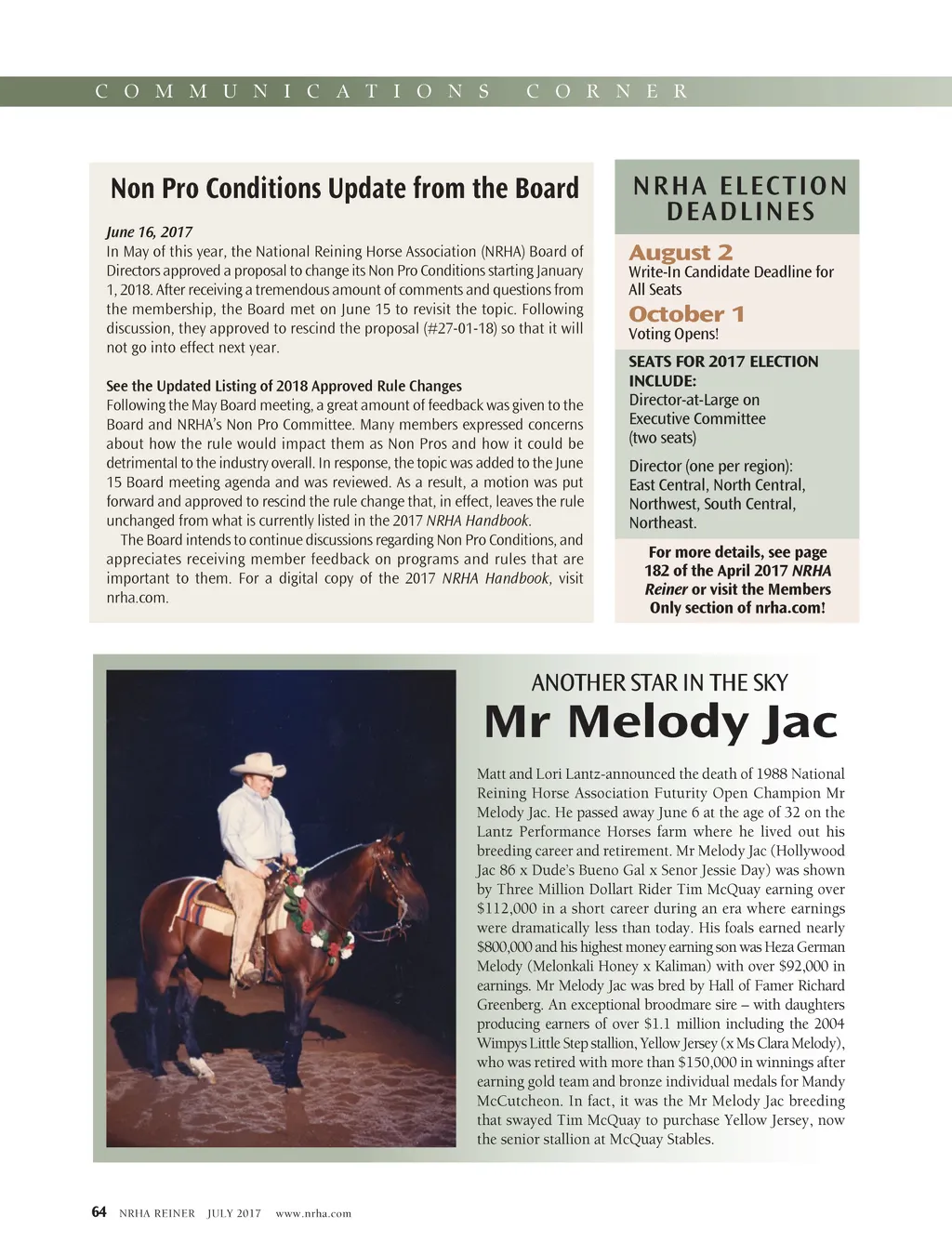 COMMUNICATIONS CORNER

Non Pro Conditions Update from the Board

June 16, 2017
In May of this year, the National Reining Horse Association (NRHA) Board of Directors approved a proposal to change its Non Pro Conditions starting January 1, 2018. After receiving a tremendous amount of comments and questions from the membership, the Board met on June 15 to revisit the topic. Following discussion, they approved to rescind the proposal (#27-01-18) so that it will not go into effect next year.

See the Updated Listing of 2018 Approved Rule Changes
Following the May Board meeting, a great amount of feedback was given to the Board and NRHA's Non Pro Committee. Many members expressed concerns about how the rule would impact them as Non Pros and how it could be detrimental to the industry overall. In response, the topic was added to the June 15 Board meeting agenda and was reviewed. As a result, a motion was put forward and approved to rescind the rule change that, in effect, leaves the rule unchanged from what is currently listed in the 2017 NRHA Handbook.

The Board intends to continue discussions regarding Non Pro Conditions, and appreciates receiving member feedback on programs and rules that are important to them. For a digital copy of the 2017 NRHA Handbook, visit nrha.com.

NRHA ELECTION DEADLINES

August 2
Write-In Candidate Deadline for All Seats

October 1
Voting Opens!

SEATS FOR 2017 ELECTION INCLUDE:
Director-at-Large on Executive Committee (two seats)

Director (one per region): East Central, North Central, Northwest, South Central, Northeast.

For more details, see page 182 of the April 2017 NRHA Reiner or visit the Members Only section of nrha.com!

ANOTHER STAR IN THE SKY
Mr Melody Jac

Matt and Lori Lantz-announced the death of 1988 National Reining Horse Association Futurity Open Champion Mr Melody Jac. He passed away June 6 at the age of 32 on the Lantz Performance Horses farm where he lived out his breeding career and retirement. Mr Melody Jac (Hollywood Jac 86 x Dude's Bueno Gal x Senor Jessie Day) was shown by Three Million Dollart Rider Tim McQuay earning over $112,000 in a short career during an era where earnings were dramatically less than today. His foals earned nearly $800,000 and his highest money earning son was Heza German Melody (Melonkali Honey x Kaliman) with over $92,000 in earnings. Mr Melody Jac was bred by Hall of Famer Richard Greenberg. An exceptional broodmare sire – with daughters producing earners of over $1.1 million including the 2004 Wimpys Little Step stallion, Yellow Jersey (x Ms Clara Melody), who was retired with more than $150,000 in winnings after earning gold team and bronze individual medals for Mandy McCutcheon. In fact, it was the Mr Melody Jac breeding that swayed Tim McQuay to purchase Yellow Jersey, now the senior stallion at McQuay Stables.

64 NRHA REINER JULY 2017 www.nrha.com